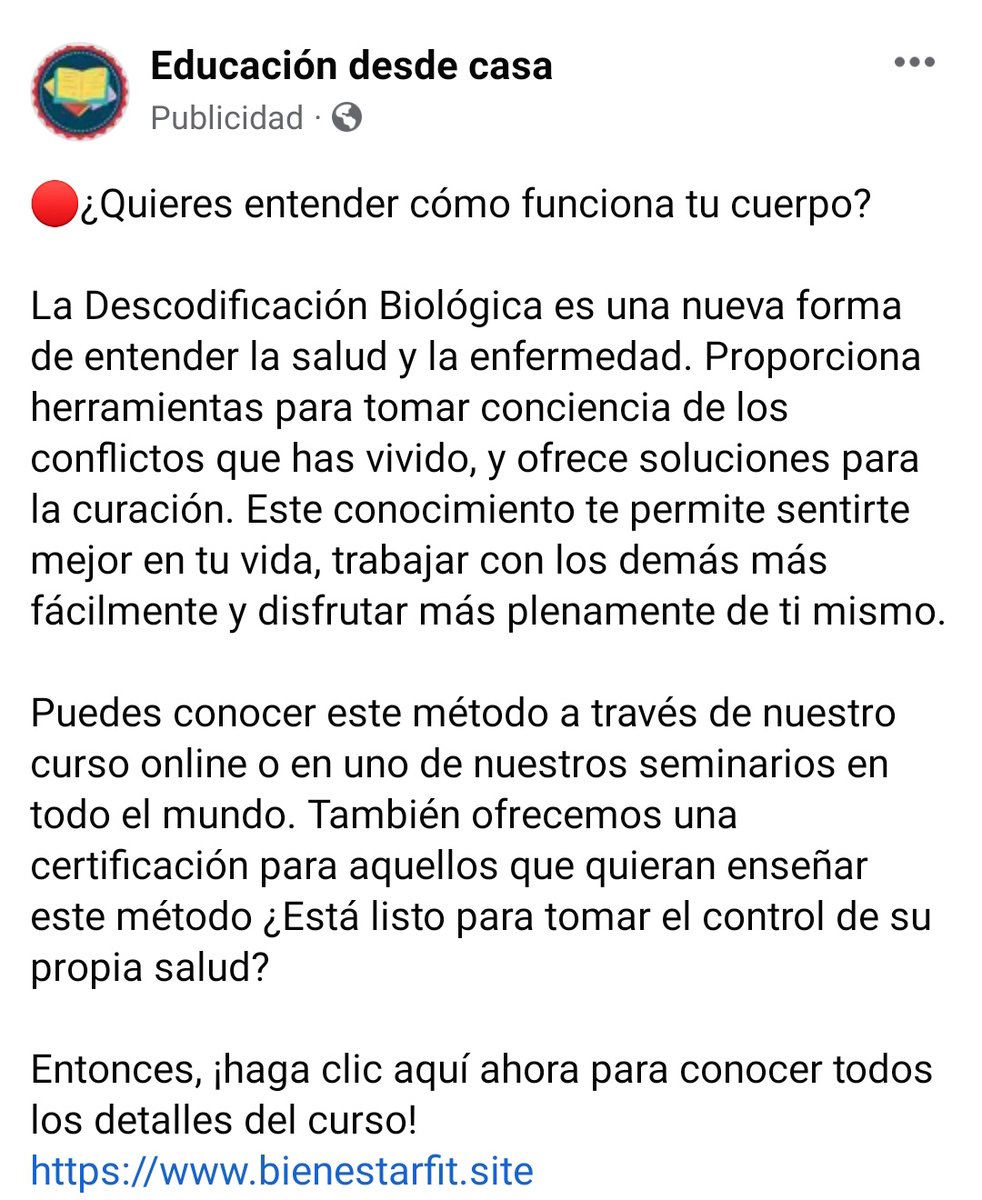 Educación desde casa
Publicidad ·

🔴¿Quieres entender cómo funciona tu cuerpo?

La Descodificación Biológica es una nueva forma de entender la salud y la enfermedad. Proporciona herramientas para tomar conciencia de los conflictos que has vivido, y ofrece soluciones para la curación. Este conocimiento te permite sentirte mejor en tu vida, trabajar con los demás más fácilmente y disfrutar más plenamente de ti mismo.

Puedes conocer este método a través de nuestro curso online o en uno de nuestros seminarios en todo el mundo. También ofrecemos una certificación para aquellos que quieran enseñar este método ¿Está listo para tomar el control de su propia salud?

Entonces, ¡haga clic aquí ahora para conocer todos los detalles del curso!
https://www.bienestarfit.site